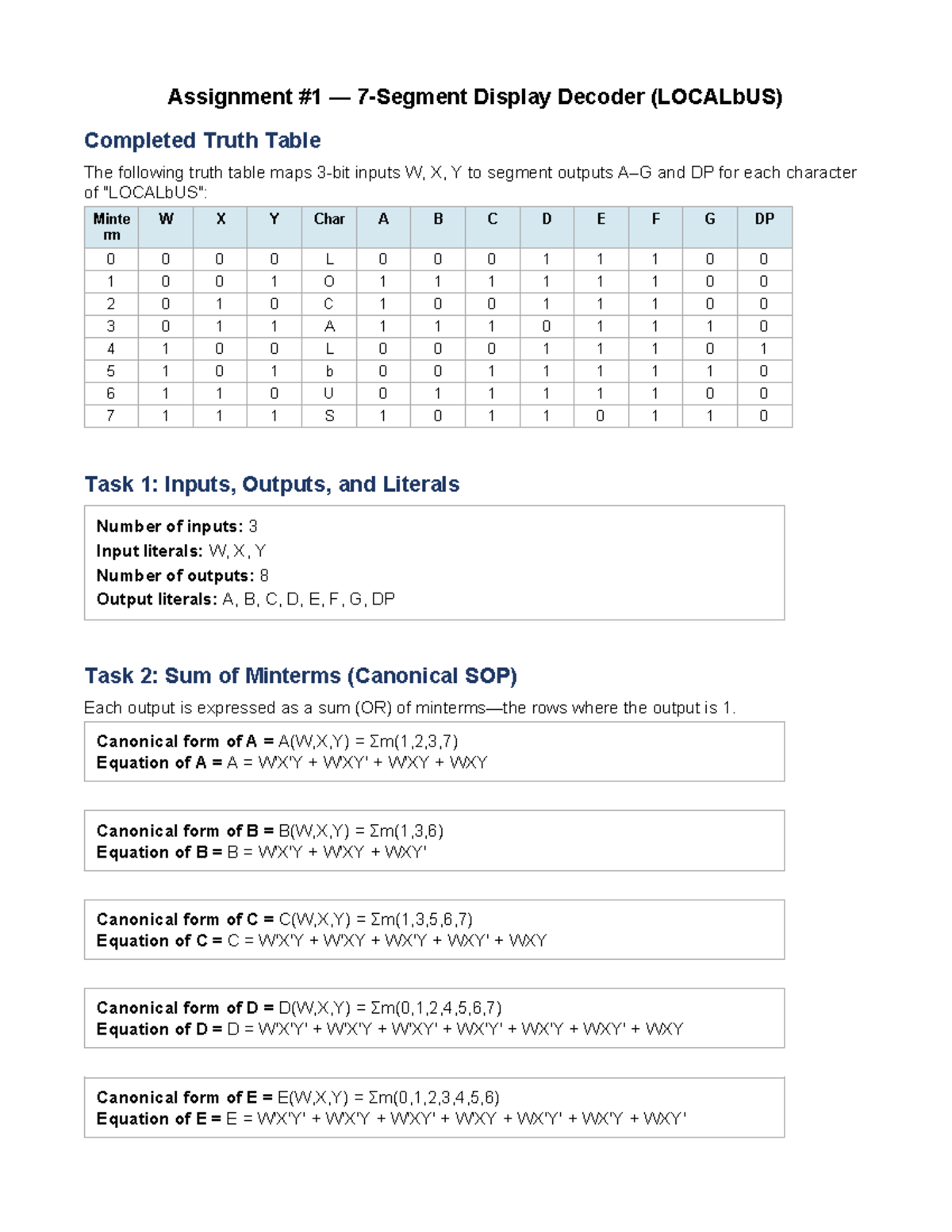 Assignment #1 — 7-Segment Display Decoder (LOCALbUS)

Completed Truth Table

The following truth table maps 3-bit inputs W, X, Y to segment outputs A–G and DP for each character of "LOCALbUS":

| Minterm | W | X | Y | Char | A | B | C | D | E | F | G | DP |
|---|---|---|---|---|---|---|---|---|---|---|---|---|
| 0 | 0 | 0 | 0 | L | 0 | 0 | 0 | 1 | 1 | 1 | 0 | 0 |
| 1 | 0 | 0 | 1 | O | 1 | 1 | 1 | 1 | 1 | 1 | 0 | 0 |
| 2 | 0 | 1 | 0 | C | 1 | 0 | 0 | 1 | 1 | 1 | 0 | 0 |
| 3 | 0 | 1 | 1 | A | 1 | 1 | 1 | 0 | 1 | 1 | 1 | 0 |
| 4 | 1 | 0 | 0 | L | 0 | 0 | 0 | 1 | 1 | 1 | 0 | 1 |
| 5 | 1 | 0 | 1 | b | 0 | 0 | 1 | 1 | 1 | 1 | 1 | 0 |
| 6 | 1 | 1 | 0 | U | 0 | 1 | 1 | 1 | 1 | 1 | 0 | 0 |
| 7 | 1 | 1 | 1 | S | 1 | 0 | 1 | 1 | 0 | 1 | 1 | 0 |

Task 1: Inputs, Outputs, and Literals

Number of inputs: 3
Input literals: W, X, Y
Number of outputs: 8
Output literals: A, B, C, D, E, F, G, DP

Task 2: Sum of Minterms (Canonical SOP)

Each output is expressed as a sum (OR) of minterms—the rows where the output is 1.

Canonical form of A = A(W,X,Y) = Σm(1,2,3,7)
Equation of A = A = W'X'Y + W'XY' + W'XY + WXY

Canonical form of B = B(W,X,Y) = Σm(1,3,6)
Equation of B = B = W'X'Y + W'XY + WXY'

Canonical form of C = C(W,X,Y) = Σm(1,3,5,6,7)
Equation of C = C = W'X'Y + W'XY + WX'Y + WXY' + WXY

Canonical form of D = D(W,X,Y) = Σm(0,1,2,4,5,6,7)
Equation of D = D = W'X'Y' + W'X'Y + W'XY' + WX'Y' + WX'Y + WXY' + WXY

Canonical form of E = E(W,X,Y) = Σm(0,1,2,3,4,5,6)
Equation of E = E = W'X'Y' + W'X'Y + W'XY' + W'XY + WX'Y' + WX'Y + WXY'